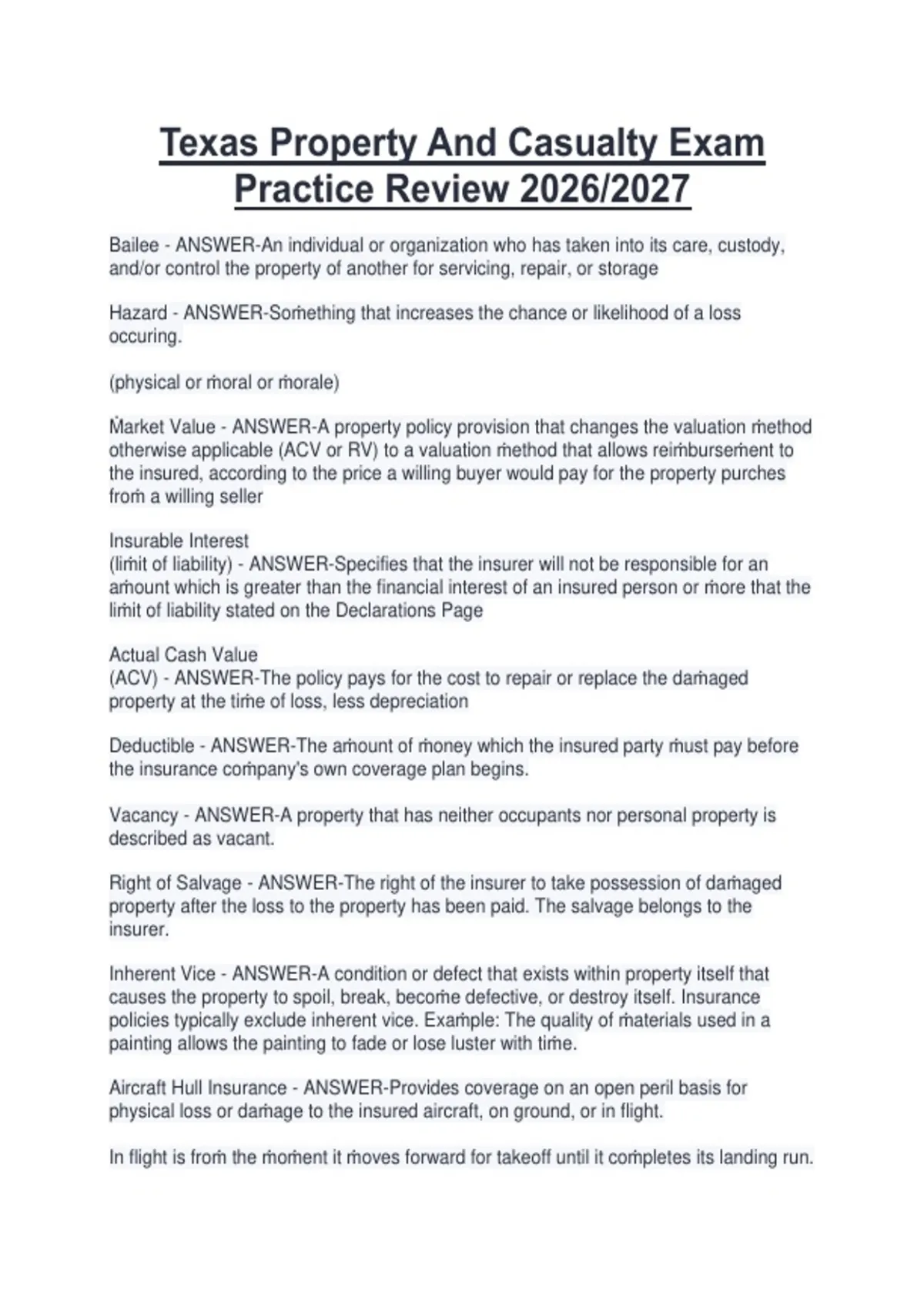 Texas Property And Casualty Exam Practice Review 2026/2027

Bailee - ANSWER-An individual or organization who has taken into its care, custody, and/or control the property of another for servicing, repair, or storage

Hazard - ANSWER-Something that increases the chance or likelihood of a loss occuring.

(physical or moral or morale)

Market Value - ANSWER-A property policy provision that changes the valuation method otherwise applicable (ACV or RV) to a valuation method that allows reimbursement to the insured, according to the price a willing buyer would pay for the property purches from a willing seller

Insurable Interest
(limit of liability) - ANSWER-Specifies that the insurer will not be responsible for an amount which is greater than the financial interest of an insured person or more that the limit of liability stated on the Declarations Page

Actual Cash Value
(ACV) - ANSWER-The policy pays for the cost to repair or replace the damaged property at the time of loss, less depreciation

Deductible - ANSWER-The amount of money which the insured party must pay before the insurance company's own coverage plan begins.

Vacancy - ANSWER-A property that has neither occupants nor personal property is described as vacant.

Right of Salvage - ANSWER-The right of the insurer to take possession of damaged property after the loss to the property has been paid. The salvage belongs to the insurer.

Inherent Vice - ANSWER-A condition or defect that exists within property itself that causes the property to spoil, break, become defective, or destroy itself. Insurance policies typically exclude inherent vice. Example: The quality of materials used in a painting allows the painting to fade or lose luster with time.

Aircraft Hull Insurance - ANSWER-Provides coverage on an open peril basis for physical loss or damage to the insured aircraft, on ground, or in flight.

In flight is from the moment it moves forward for takeoff until it completes its landing run.